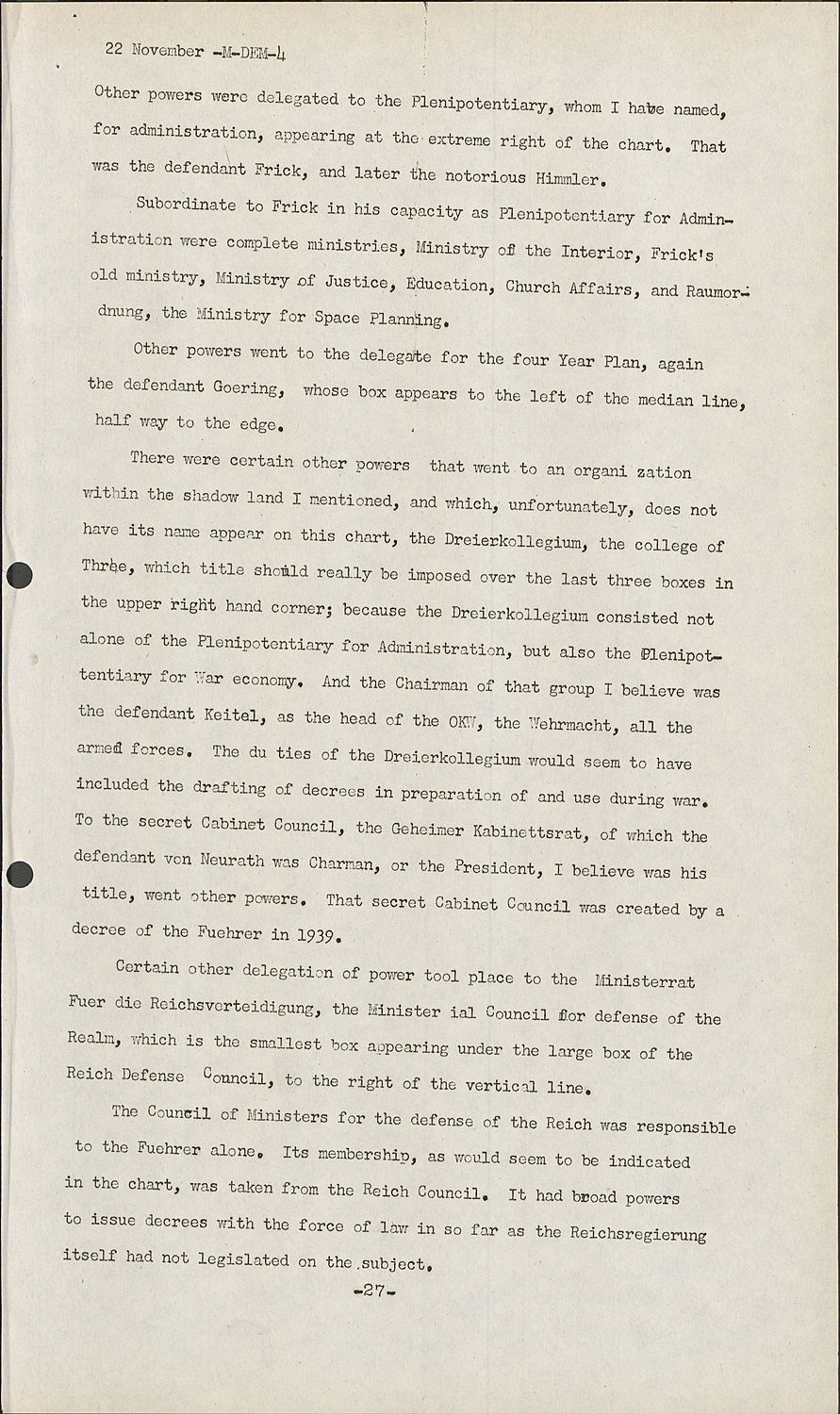 22 November -M-DEM-4

Other powers were delegated to the Plenipotentiary, whom I have named, for administration, appearing at the extreme right of the chart. That was the defendant Frick, and later the notorious Himmler.

Subordinate to Frick in his capacity as Plenipotentiary for Administration were complete ministries, Ministry of the Interior, Frick's old ministry, Ministry of Justice, Education, Church Affairs, and Raumordnung, the Ministry for Space Planning.

Other powers went to the delegate for the four Year Plan, again the defendant Goering, whose box appears to the left of the median line, half way to the edge.

There were certain other powers that went to an organi zation within the shadow land I mentioned, and which, unfortunately, does not have its name appear on this chart, the Dreierkollegium, the college of Three, which title should really be imposed over the last three boxes in the upper right hand corner; because the Dreierkollegium consisted not alone of the Plenipotentiary for Administration, but also the Plenipottentiary for War economy. And the Chairman of that group I believe was the defendant Keitel, as the head of the OKW, the Wehrmacht, all the armed forces. The du ties of the Dreierkollegium would seem to have included the drafting of decrees in preparation of and use during war. To the secret Cabinet Council, the Geheimer Kabinettsrat, of which the defendant von Neurath was Charman, or the President, I believe was his title, went other powers. That secret Cabinet Council was created by a decree of the Fuehrer in 1939.

Certain other delegation of power tool place to the Ministerrat Fuer die Reichsverteidigung, the Minister ial Council for defense of the Realm, which is the smallest box appearing under the large box of the Reich Defense Council, to the right of the vertical line.

The Council of Ministers for the defense of the Reich was responsible to the Fuehrer alone. Its membership, as would seem to be indicated in the chart, was taken from the Reich Council. It had broad powers to issue decrees with the force of law in so far as the Reichsregierung itself had not legislated on the subject.

-27-